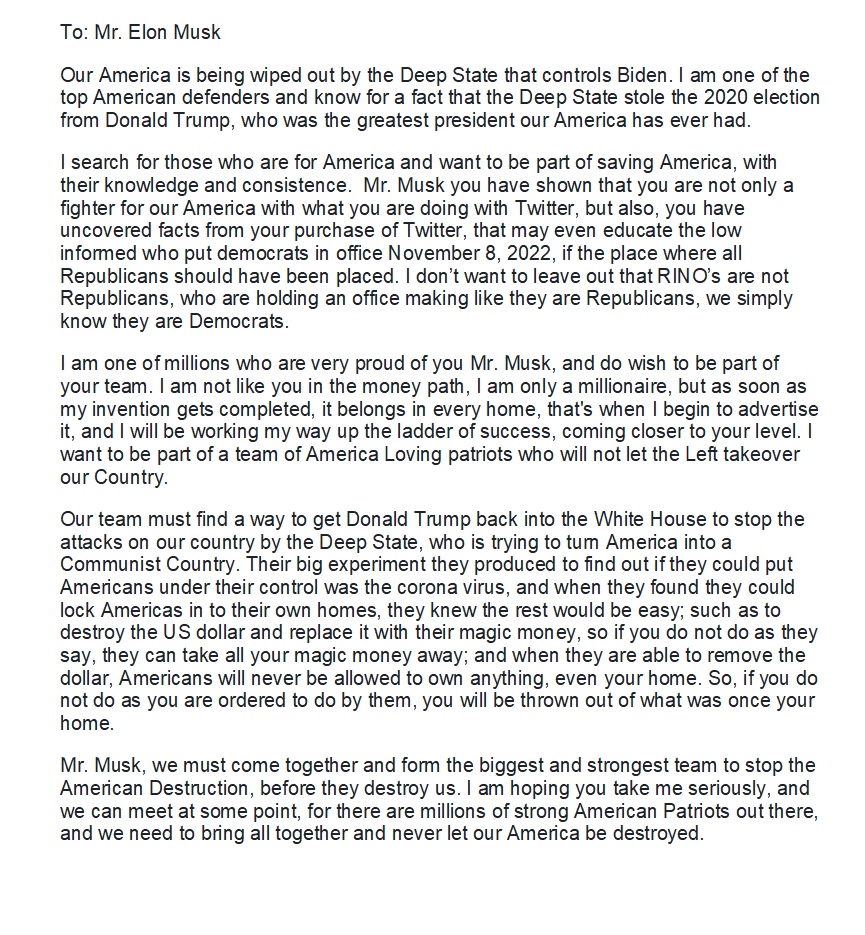 To: Mr. Elon Musk

Our America is being wiped out by the Deep State that controls Biden. I am one of the top American defenders and know for a fact that the Deep State stole the 2020 election from Donald Trump, who was the greatest president our America has ever had.

I search for those who are for America and want to be part of saving America, with their knowledge and consistence. Mr. Musk you have shown that you are not only a fighter for our America with what you are doing with Twitter, but also, you have uncovered facts from your purchase of Twitter, that may even educate the low informed who put democrats in office November 8, 2022, if the place where all Republicans should have been placed. I don't want to leave out that RINO's are not Republicans, who are holding an office making like they are Republicans, we simply know they are Democrats.

I am one of millions who are very proud of you Mr. Musk, and do wish to be part of your team. I am not like you in the money path, I am only a millionaire, but as soon as my invention gets completed, it belongs in every home, that's when I begin to advertise it, and I will be working my way up the ladder of success, coming closer to your level. I want to be part of a team of America Loving patriots who will not let the Left takeover our Country.

Our team must find a way to get Donald Trump back into the White House to stop the attacks on our country by the Deep State, who is trying to turn America into a Communist Country. Their big experiment they produced to find out if they could put Americans under their control was the corona virus, and when they found they could lock Americas in to their own homes, they knew the rest would be easy; such as to destroy the US dollar and replace it with their magic money, so if you do not do as they say, they can take all your magic money away; and when they are able to remove the dollar, Americans will never be allowed to own anything, even your home. So, if you do not do as you are ordered to do by them, you will be thrown out of what was once your home.

Mr. Musk, we must come together and form the biggest and strongest team to stop the American Destruction, before they destroy us. I am hoping you take me seriously, and we can meet at some point, for there are millions of strong American Patriots out there, and we need to bring all together and never let our America be destroyed.